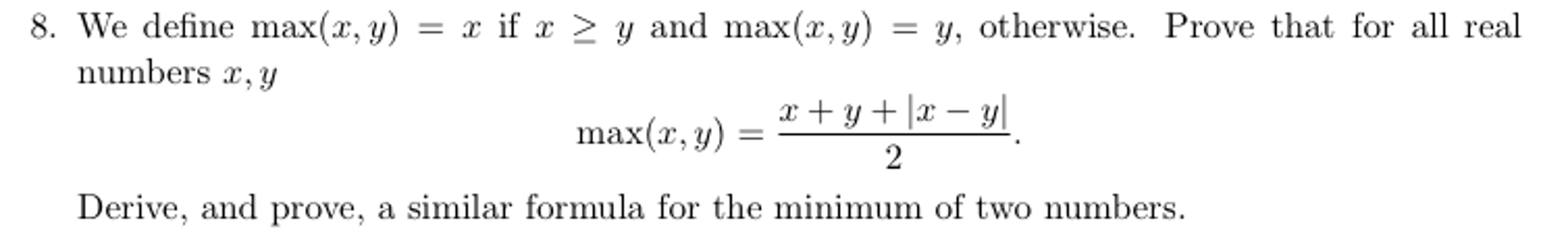 8. We define $\max(x, y) = x$ if $x \geq y$ and $\max(x, y) = y$, otherwise. Prove that for all real numbers $x, y$

$$\max(x, y) = \frac{x + y + |x - y|}{2}.$$

Derive, and prove, a similar formula for the minimum of two numbers.